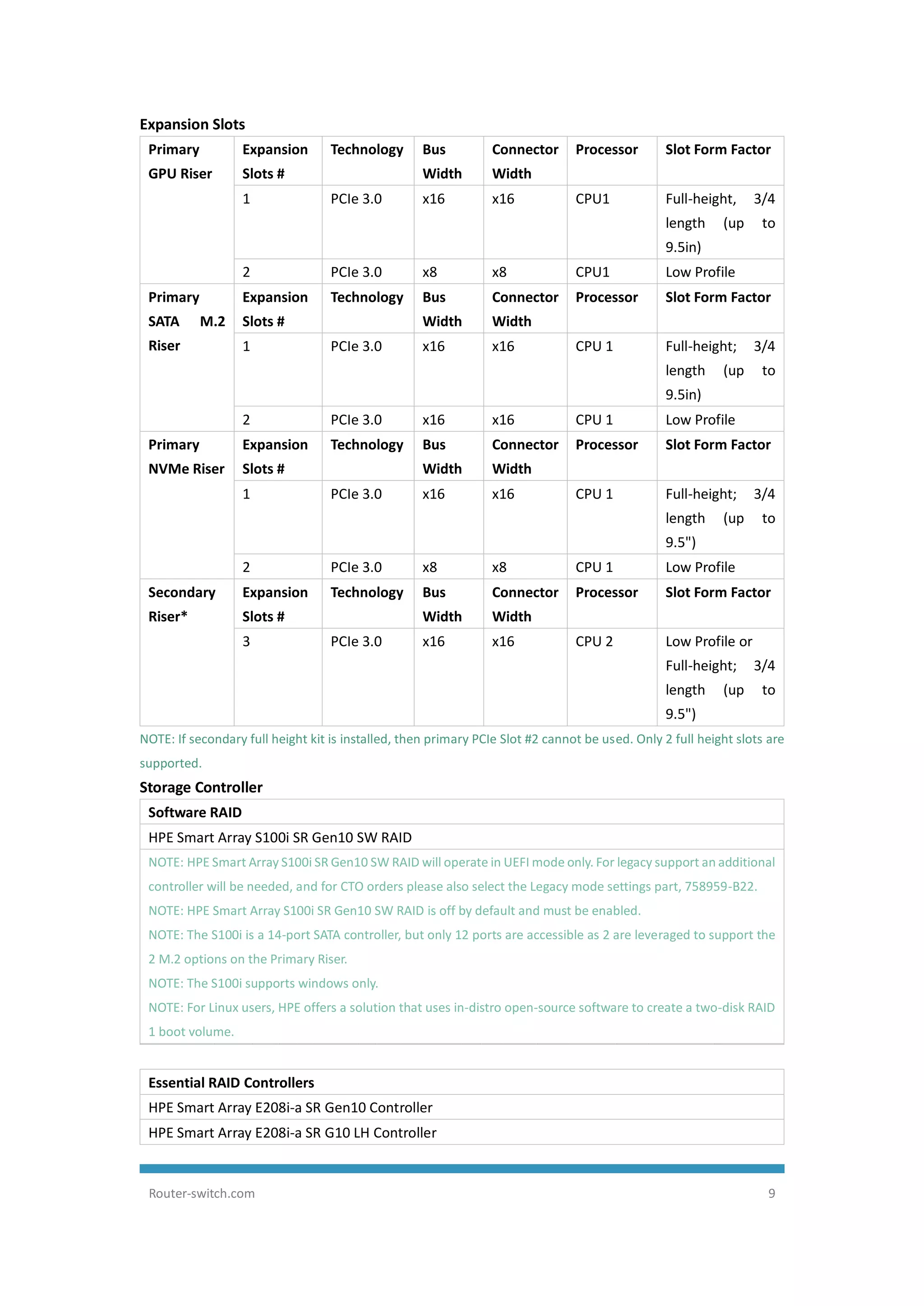 Expansion Slots

| Primary GPU Riser | Expansion Slots # | Technology | Bus Width | Connector Width | Processor | Slot Form Factor |
|---|---|---|---|---|---|---|
| | 1 | PCIe 3.0 | x16 | x16 | CPU1 | Full-height, 3/4 length (up to 9.5in) |
| | 2 | PCIe 3.0 | x8 | x8 | CPU1 | Low Profile |
| Primary SATA M.2 Riser | Expansion Slots # | Technology | Bus Width | Connector Width | Processor | Slot Form Factor |
| | 1 | PCIe 3.0 | x16 | x16 | CPU 1 | Full-height; 3/4 length (up to 9.5in) |
| | 2 | PCIe 3.0 | x16 | x16 | CPU 1 | Low Profile |
| Primary NVMe Riser | Expansion Slots # | Technology | Bus Width | Connector Width | Processor | Slot Form Factor |
| | 1 | PCIe 3.0 | x16 | x16 | CPU 1 | Full-height; 3/4 length (up to 9.5") |
| | 2 | PCIe 3.0 | x8 | x8 | CPU 1 | Low Profile |
| Secondary Riser* | Expansion Slots # | Technology | Bus Width | Connector Width | Processor | Slot Form Factor |
| | 3 | PCIe 3.0 | x16 | x16 | CPU 2 | Low Profile or Full-height; 3/4 length (up to 9.5") |

NOTE: If secondary full height kit is installed, then primary PCIe Slot #2 cannot be used. Only 2 full height slots are supported.

Storage Controller

| Software RAID |
|---|
| HPE Smart Array S100i SR Gen10 SW RAID |
| NOTE: HPE Smart Array S100i SR Gen10 SW RAID will operate in UEFI mode only. For legacy support an additional controller will be needed, and for CTO orders please also select the Legacy mode settings part, 758959-B22. NOTE: HPE Smart Array S100i SR Gen10 SW RAID is off by default and must be enabled. NOTE: The S100i is a 14-port SATA controller, but only 12 ports are accessible as 2 are leveraged to support the 2 M.2 options on the Primary Riser. NOTE: The S100i supports windows only. NOTE: For Linux users, HPE offers a solution that uses in-distro open-source software to create a two-disk RAID 1 boot volume. |

| Essential RAID Controllers |
|---|
| HPE Smart Array E208i-a SR Gen10 Controller |
| HPE Smart Array E208i-a SR G10 LH Controller |

Router-switch.com 9